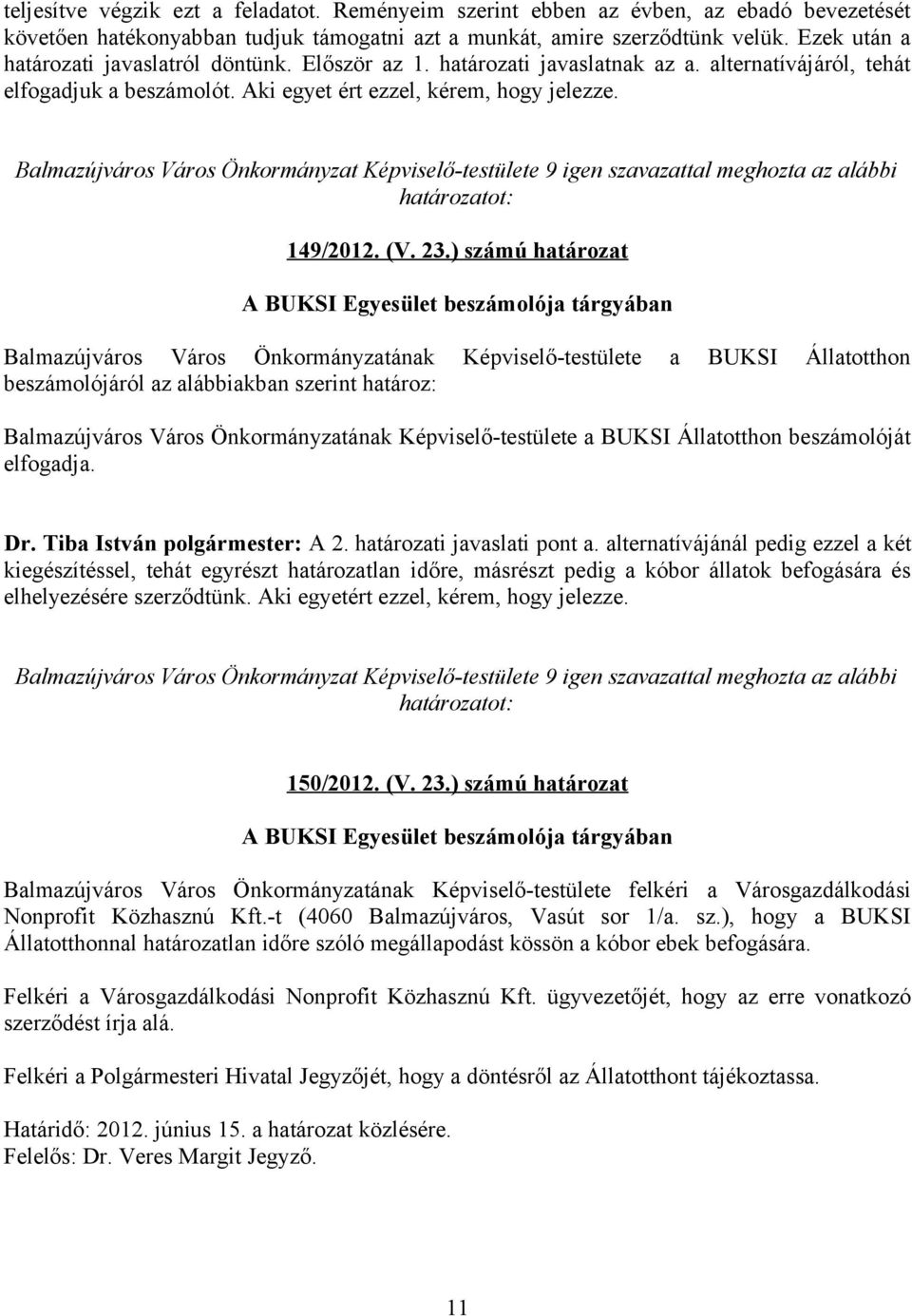 teljesítve végzik ezt a feladatot. Reményeim szerint ebben az évben, az ebadó bevezetését követően hatékonyabban tudjuk támogatni azt a munkát, amire szerződtünk velük. Ezek után a határozati javaslatról döntünk. Először az 1. határozati javaslatnak az a. alternatívájáról, tehát elfogadjuk a beszámolót. Aki egyet ért ezzel, kérem, hogy jelezze.

Balmazújváros Város Önkormányzat Képviselő-testülete 9 igen szavazattal meghozta az alábbi határozatot:

149/2012. (V. 23.) számú határozat

A BUKSI Egyesület beszámolója tárgyában

Balmazújváros Város Önkormányzatának Képviselő-testülete a BUKSI Állatotthon beszámolójáról az alábbiakban szerint határoz:

Balmazújváros Város Önkormányzatának Képviselő-testülete a BUKSI Állatotthon beszámolóját elfogadja.

Dr. Tiba István polgármester: A 2. határozati javaslati pont a. alternatívájánál pedig ezzel a két kiegészítéssel, tehát egyrészt határozatlan időre, másrészt pedig a kóbor állatok befogására és elhelyezésére szerződtünk. Aki egyetért ezzel, kérem, hogy jelezze.

Balmazújváros Város Önkormányzat Képviselő-testülete 9 igen szavazattal meghozta az alábbi határozatot:

150/2012. (V. 23.) számú határozat

A BUKSI Egyesület beszámolója tárgyában

Balmazújváros Város Önkormányzatának Képviselő-testülete felkéri a Városgazdálkodási Nonprofit Közhasznú Kft.-t (4060 Balmazújváros, Vasút sor 1/a. sz.), hogy a BUKSI Állatotthonnal határozatlan időre szóló megállapodást kössön a kóbor ebek befogására.

Felkéri a Városgazdálkodási Nonprofit Közhasznú Kft. ügyvezetőjét, hogy az erre vonatkozó szerződést írja alá.

Felkéri a Polgármesteri Hivatal Jegyzőjét, hogy a döntésről az Állatotthont tájékoztassa.

Határidő: 2012. június 15. a határozat közlésére.
Felelős: Dr. Veres Margit Jegyző.

11